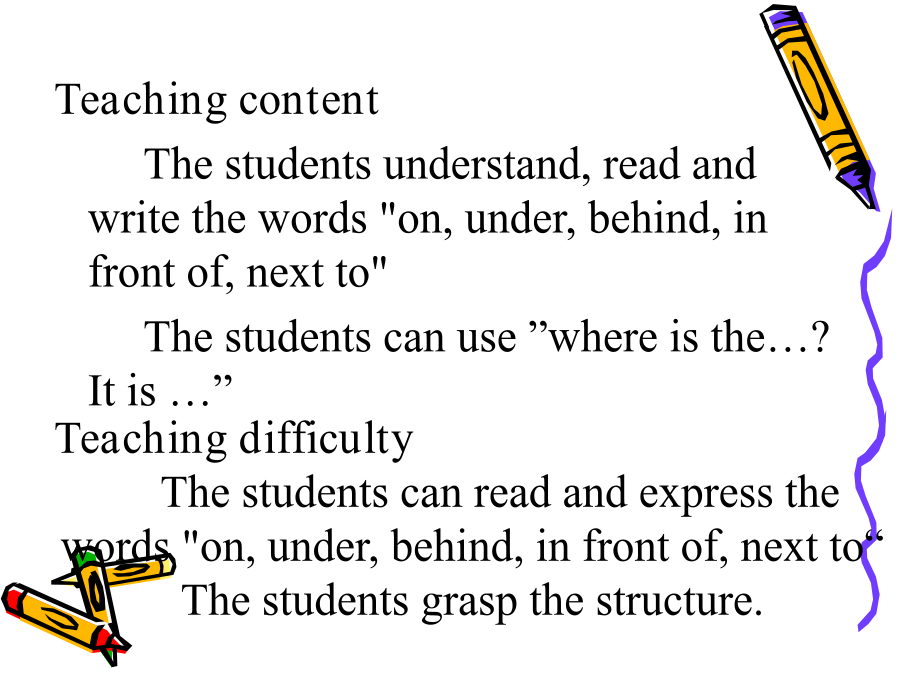 Teaching content

The students understand, read and write the words "on, under, behind, in front of, next to"

The students can use ”where is the…? It is …”

Teaching difficulty

The students can read and express the words "on, under, behind, in front of, next to“

The students grasp the structure.